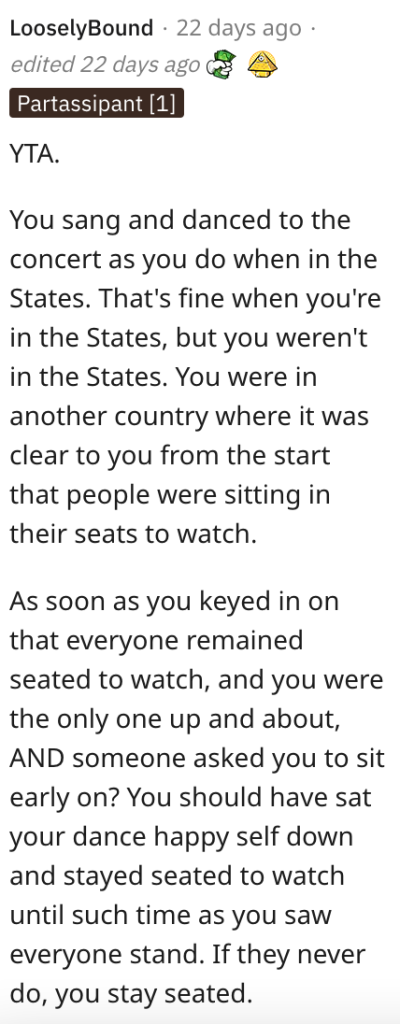 LooselyBound · 22 days ago · edited 22 days ago

Partassipant [1]

YTA.

You sang and danced to the concert as you do when in the States. That's fine when you're in the States, but you weren't in the States. You were in another country where it was clear to you from the start that people were sitting in their seats to watch.

As soon as you keyed in on that everyone remained seated to watch, and you were the only one up and about, AND someone asked you to sit early on? You should have sat your dance happy self down and stayed seated to watch until such time as you saw everyone stand. If they never do, you stay seated.